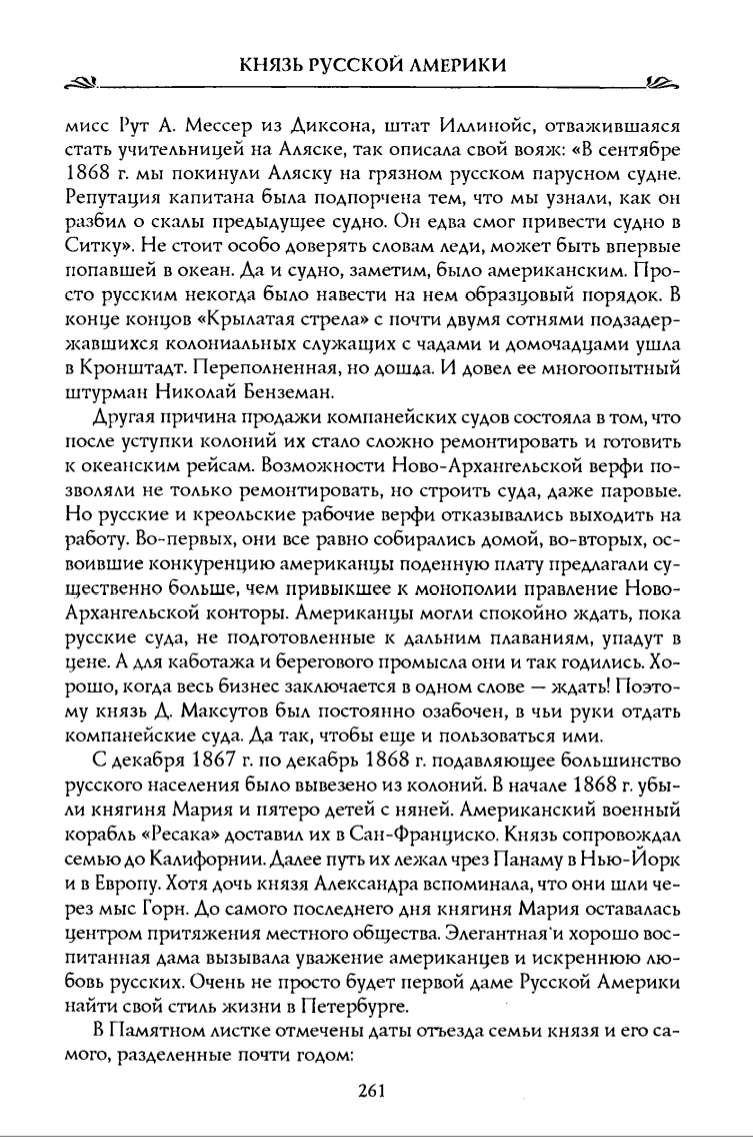 КНЯЗЬ РУССКОЙ АМЕРИКИ

мисс Рут А. Мессер из Диксона, штат Иллинойс, отважившаяся стать учительницей на Аляске, так описала свой вояж: «В сентябре 1868 г. мы покинули Аляску на грязном русском парусном судне. Репутация капитана была подпорчена тем, что мы узнали, как он разбил о скалы предыдущее судно. Он едва смог привести судно в Ситку». Не стоит особо доверять словам леди, может быть впервые попавшей в океан. Да и судно, заметим, было американским. Просто русским некогда было навести на нем образцовый порядок. В конце концов «Крылатая стрела» с почти двумя сотнями подзадержавшихся колониальных служащих с чадами и домочадцами ушла в Кронштадт. Переполненная, но дошла. И довел ее многоопытный штурман Николай Бенземан.

Другая причина продажи компанейских судов состояла в том, что после уступки колоний их стало сложно ремонтировать и готовить к океанским рейсам. Возможности Ново-Архангельской верфи позволяли не только ремонтировать, но строить суда, даже паровые. Но русские и креольские рабочие верфи отказывались выходить на работу. Во-первых, они все равно собирались домой, во-вторых, освоившие конкуренцию американцы поденную плату предлагали существенно больше, чем привыкшее к монополии правление Ново-Архангельской конторы. Американцы могли спокойно ждать, пока русские суда, не подготовленные к дальним плаваниям, упадут в цене. А для каботажа и берегового промысла они и так годились. Хорошо, когда весь бизнес заключается в одном слове — ждать! Поэтому князь Д. Максутов был постоянно озабочен, в чьи руки отдать компанейские суда. Да так, чтобы еще и пользоваться ими.

С декабря 1867 г. по декабрь 1868 г. подавляющее большинство русского населения было вывезено из колоний. В начале 1868 г. убыли княгиня Мария и пятеро детей с няней. Американский военный корабль «Ресака» доставил их в Сан-Франциско. Князь сопровождал семью до Калифорнии. Далее путь их лежал чрез Панаму в Нью-Йорк и в Европу. Хотя дочь князя Александра вспоминала, что они шли через мыс Горн. До самого последнего дня княгиня Мария оставалась центром притяжения местного общества. Элегантная и хорошо воспитанная дама вызывала уважение американцев и искреннюю любовь русских. Очень не просто будет первой даме Русской Америки найти свой стиль жизни в Петербурге.

В Памятном листке отмечены даты отъезда семьи князя и его самого, разделенные почти годом:

261